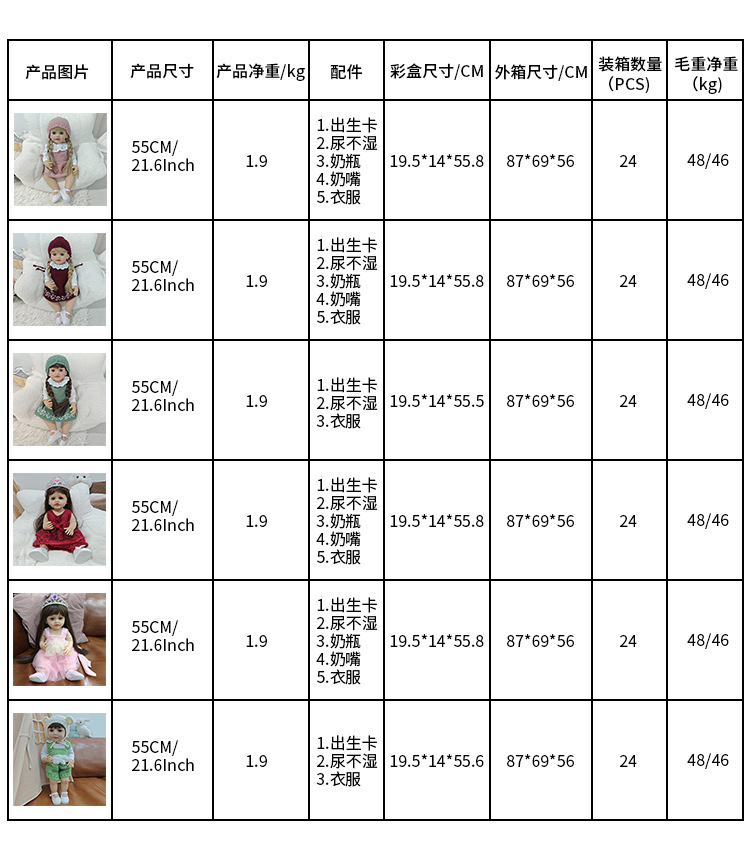 | 产品图片 | 产品尺寸 | 产品净重/kg | 配件 | 彩盒尺寸/CM | 外箱尺寸/CM | 装箱数量 (PCS) | 毛重净重 (kg) |
|---|---|---|---|---|---|---|---|
| | 55CM/ 21.6Inch | 1.9 | 1.出生卡 2.尿不湿 3.奶瓶 4.奶嘴 5.衣服 | 19.5\*14\*55.8 | 87\*69\*56 | 24 | 48/46 |
| | 55CM/ 21.6Inch | 1.9 | 1.出生卡 2.尿不湿 3.奶瓶 4.奶嘴 5.衣服 | 19.5\*14\*55.8 | 87\*69\*56 | 24 | 48/46 |
| | 55CM/ 21.6Inch | 1.9 | 1.出生卡 2.尿不湿 3.衣服 | 19.5\*14\*55.5 | 87\*69\*56 | 24 | 48/46 |
| | 55CM/ 21.6Inch | 1.9 | 1.出生卡 2.尿不湿 3.奶瓶 4.奶嘴 5.衣服 | 19.5\*14\*55.8 | 87\*69\*56 | 24 | 48/46 |
| | 55CM/ 21.6Inch | 1.9 | 1.出生卡 2.尿不湿 3.奶瓶 4.奶嘴 5.衣服 | 19.5\*14\*55.8 | 87\*69\*56 | 24 | 48/46 |
| | 55CM/ 21.6Inch | 1.9 | 1.出生卡 2.尿不湿 3.衣服 | 19.5\*14\*55.6 | 87\*69\*56 | 24 | 48/46 |